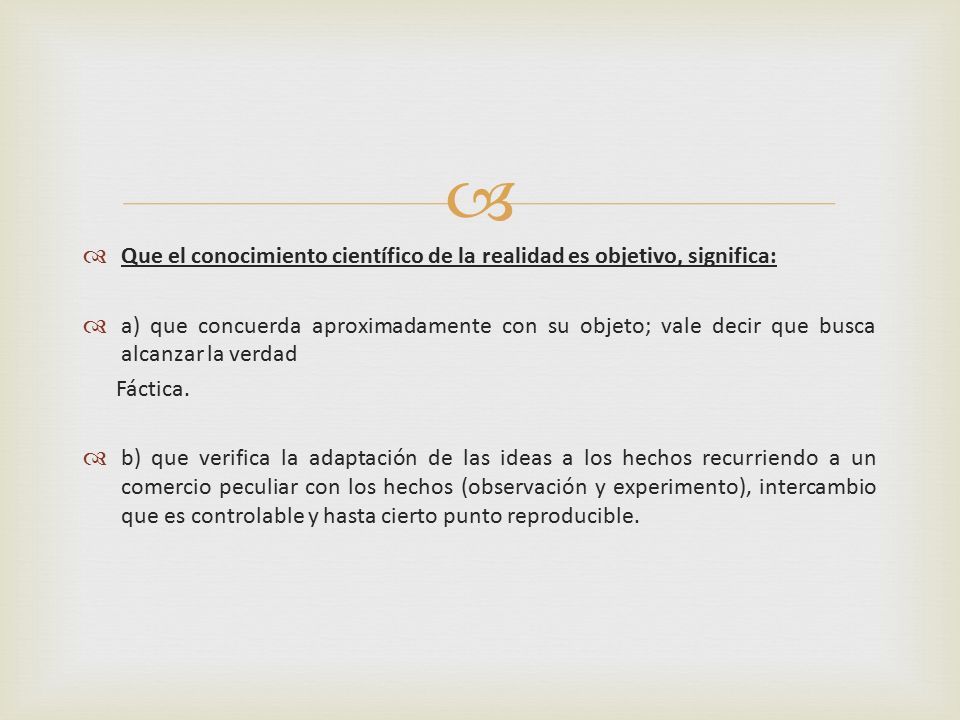 Que el conocimiento científico de la realidad es objetivo, significa:

a) que concuerda aproximadamente con su objeto; vale decir que busca alcanzar la verdad

Fáctica.

b) que verifica la adaptación de las ideas a los hechos recurriendo a un comercio peculiar con los hechos (observación y experimento), intercambio que es controlable y hasta cierto punto reproducible.